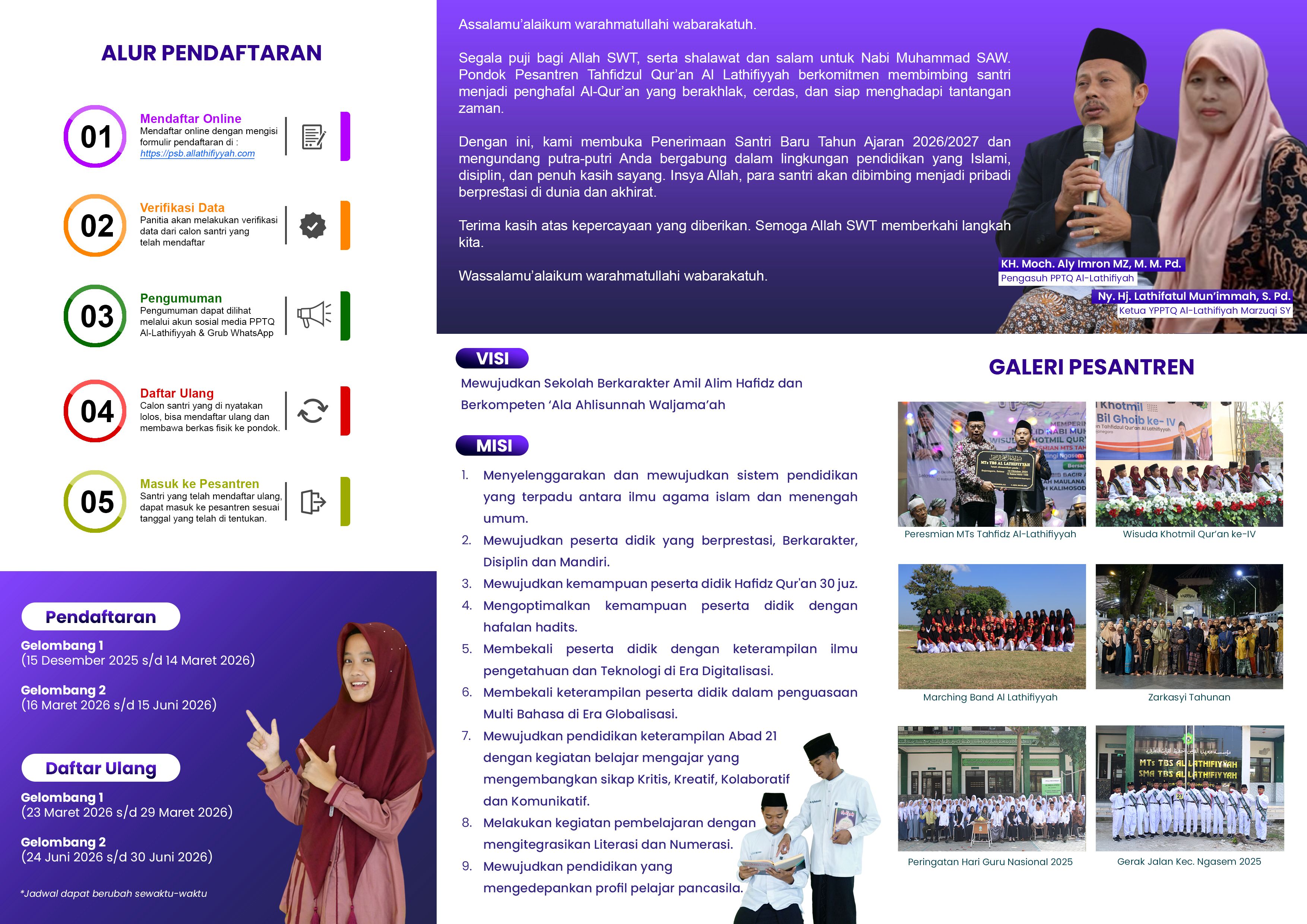 ALUR PENDAFTARAN

01
Mendaftar Online
Mendaftar online dengan mengisi formulir pendaftaran di :
https://psb.allathifiyyah.com

02
Verifikasi Data
Panitia akan melakukan verifikasi data dari calon santri yang telah mendaftar

03
Pengumuman
Pengumuman dapat dilihat melalui akun sosial media PPTQ Al-Lathifiyyah & Grub WhatsApp

04
Daftar Ulang
Calon santri yang di nyatakan lolos, bisa mendaftar ulang dan membawa berkas fisik ke pondok.

05
Masuk ke Pesantren
Santri yang telah mendaftar ulang, dapat masuk ke pesantren sesuai tanggal yang telah di tentukan.

Pendaftaran

Gelombang 1
(15 Desember 2025 s/d 14 Maret 2026)

Gelombang 2
(16 Maret 2026 s/d 15 Juni 2026)

Daftar Ulang

Gelombang 1
(23 Maret 2026 s/d 29 Maret 2026)

Gelombang 2
(24 Juni 2026 s/d 30 Juni 2026)

*Jadwal dapat berubah sewaktu-waktu

Assalamu'alaikum warahmatullahi wabarakatuh.

Segala puji bagi Allah SWT, serta shalawat dan salam untuk Nabi Muhammad SAW. Pondok Pesantren Tahfidzul Qur'an Al Lathifiyyah berkomitmen membimbing santri menjadi penghafal Al-Qur'an yang berakhlak, cerdas, dan siap menghadapi tantangan zaman.

Dengan ini, kami membuka Penerimaan Santri Baru Tahun Ajaran 2026/2027 dan mengundang putra-putri Anda bergabung dalam lingkungan pendidikan yang Islami, disiplin, dan penuh kasih sayang. Insya Allah, para santri akan dibimbing menjadi pribadi berprestasi di dunia dan akhirat.

Terima kasih atas kepercayaan yang diberikan. Semoga Allah SWT memberkahi langkah kita.

Wassalamu'alaikum warahmatullahi wabarakatuh.

KH. Moch. Aly Imron MZ, M. M. Pd.
Pengasuh PPTQ Al-Lathifiyah
Ny. Hj. Lathifatul Mun'immah, S. Pd.
Ketua YPPTQ Al-Lathifiyah Marzuqi SY

VISI
Mewujudkan Sekolah Berkarakter Amil Alim Hafidz dan Berkompeten 'Ala Ahlisunnah Waljama'ah

MISI
1. Menyelenggarakan dan mewujudkan sistem pendidikan yang terpadu antara ilmu agama islam dan menengah umum.
2. Mewujudkan peserta didik yang berprestasi, Berkarakter, Disiplin dan Mandiri.
3. Mewujudkan kemampuan peserta didik Hafidz Qur'an 30 juz.
4. Mengoptimalkan kemampuan peserta didik dengan hafalan hadits.
5. Membekali peserta didik dengan keterampilan ilmu pengetahuan dan Teknologi di Era Digitalisasi.
6. Membekali keterampilan peserta didik dalam penguasaan Multi Bahasa di Era Globalisasi.
7. Mewujudkan pendidikan keterampilan Abad 21 dengan kegiatan belajar mengajar yang mengembangkan sikap Kritis, Kreatif, Kolaboratif dan Komunikatif.
8. Melakukan kegiatan pembelajaran dengan mengitegrasikan Literasi dan Numerasi.
9. Mewujudkan pendidikan yang mengedepankan profil pelajar pancasila.

GALERI PESANTREN

Peresmian MTs Tahfidz Al-Lathifiyyah
Wisuda Khotmil Qur'an ke-IV
Marching Band Al Lathifiyyah
Zarkasyi Tahunan
Peringatan Hari Guru Nasional 2025
Gerak Jalan Kec. Ngasem 2025